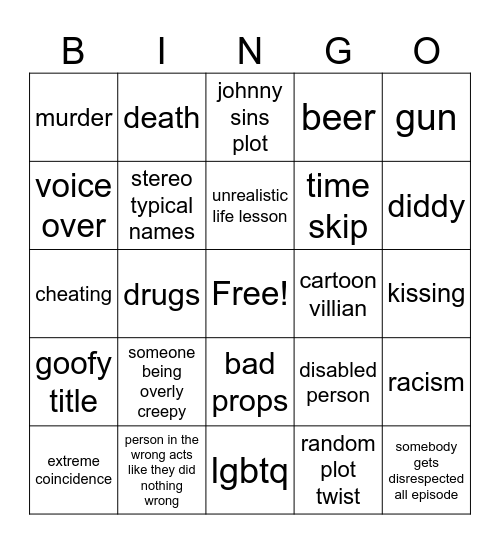 | B | I | N | G | O |
|---|---|---|---|---|
| murder | death | johnny sins plot | beer | gun |
| voice over | stereo typical names | unrealistic life lesson | time skip | diddy |
| cheating | drugs | Free! | cartoon villian | kissing |
| goofy title | someone being overly creepy | bad props | disabled person | racism |
| extreme coincidence | person in the wrong acts like they did nothing wrong | lgbtq | random plot twist | somebody gets disrespected all episode |